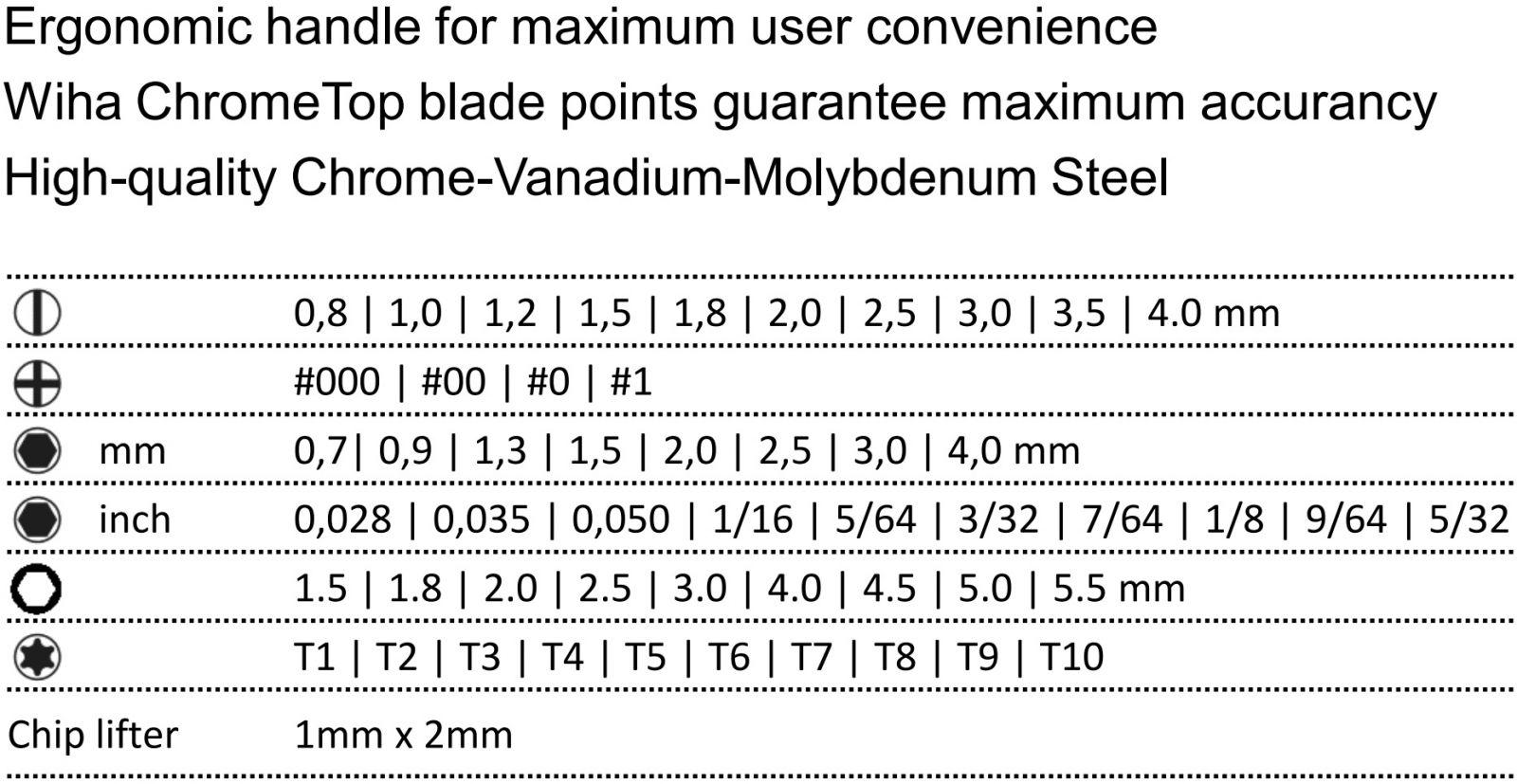 Ergonomic handle for maximum user convenience

Wiha ChromeTop blade points guarantee maximum accurancy

High-quality Chrome-Vanadium-Molybdenum Steel

0,8 | 1,0 | 1,2 | 1,5 | 1,8 | 2,0 | 2,5 | 3,0 | 3,5 | 4.0 mm

#000 | #00 | #0 | #1

mm 0,7| 0,9 | 1,3 | 1,5 | 2,0 | 2,5 | 3,0 | 4,0 mm

inch 0,028 | 0,035 | 0,050 | 1/16 | 5/64 | 3/32 | 7/64 | 1/8 | 9/64 | 5/32

1.5 | 1.8 | 2.0 | 2.5 | 3.0 | 4.0 | 4.5 | 5.0 | 5.5 mm

T1 | T2 | T3 | T4 | T5 | T6 | T7 | T8 | T9 | T10

Chip lifter 1mm x 2mm